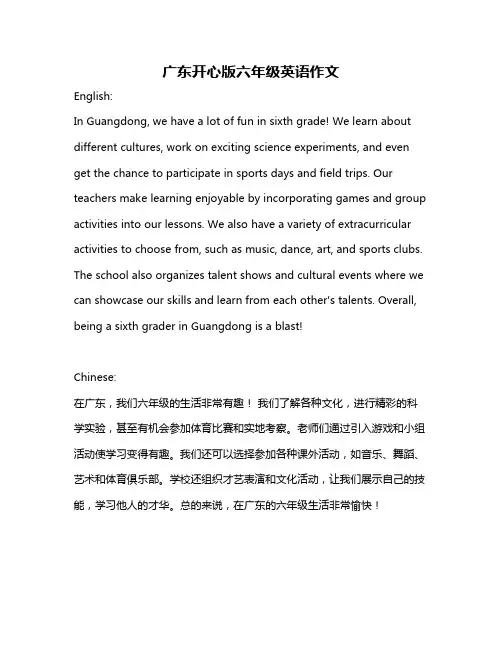 广东开心版六年级英语作文

English:

In Guangdong, we have a lot of fun in sixth grade! We learn about different cultures, work on exciting science experiments, and even get the chance to participate in sports days and field trips. Our teachers make learning enjoyable by incorporating games and group activities into our lessons. We also have a variety of extracurricular activities to choose from, such as music, dance, art, and sports clubs. The school also organizes talent shows and cultural events where we can showcase our skills and learn from each other's talents. Overall, being a sixth grader in Guangdong is a blast!

Chinese:

在广东，我们六年级的生活非常有趣！我们了解各种文化，进行精彩的科学实验，甚至有机会参加体育比赛和实地考察。老师们通过引入游戏和小组活动使学习变得有趣。我们还可以选择参加各种课外活动，如音乐、舞蹈、艺术和体育俱乐部。学校还组织才艺表演和文化活动，让我们展示自己的技能，学习他人的才华。总的来说，在广东的六年级生活非常愉快！